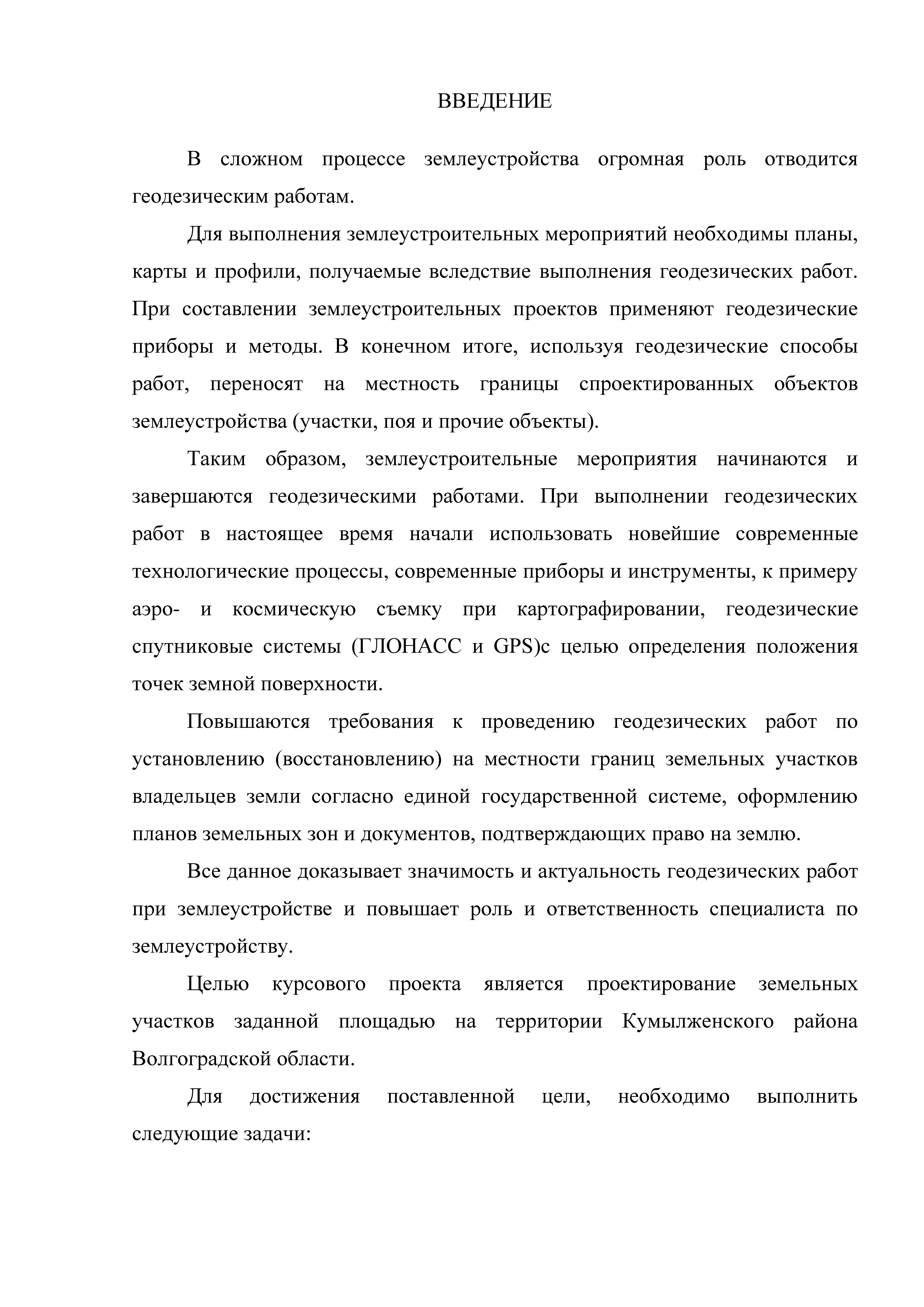 ВВЕДЕНИЕ

В сложном процессе землеустройства огромная роль отводится геодезическим работам.

Для выполнения землеустроительных мероприятий необходимы планы, карты и профили, получаемые вследствие выполнения геодезических работ. При составлении землеустроительных проектов применяют геодезические приборы и методы. В конечном итоге, используя геодезические способы работ, переносят на местность границы спроектированных объектов землеустройства (участки, поя и прочие объекты).

Таким образом, землеустроительные мероприятия начинаются и завершаются геодезическими работами. При выполнении геодезических работ в настоящее время начали использовать новейшие современные технологические процессы, современные приборы и инструменты, к примеру аэро- и космическую съемку при картографировании, геодезические спутниковые системы (ГЛОНАСС и GPS)с целью определения положения точек земной поверхности.

Повышаются требования к проведению геодезических работ по установлению (восстановлению) на местности границ земельных участков владельцев земли согласно единой государственной системе, оформлению планов земельных зон и документов, подтверждающих право на землю.

Все данное доказывает значимость и актуальность геодезических работ при землеустройстве и повышает роль и ответственность специалиста по землеустройству.

Целью курсового проекта является проектирование земельных участков заданной площадью на территории Кумылженского района Волгоградской области.

Для достижения поставленной цели, необходимо выполнить следующие задачи: